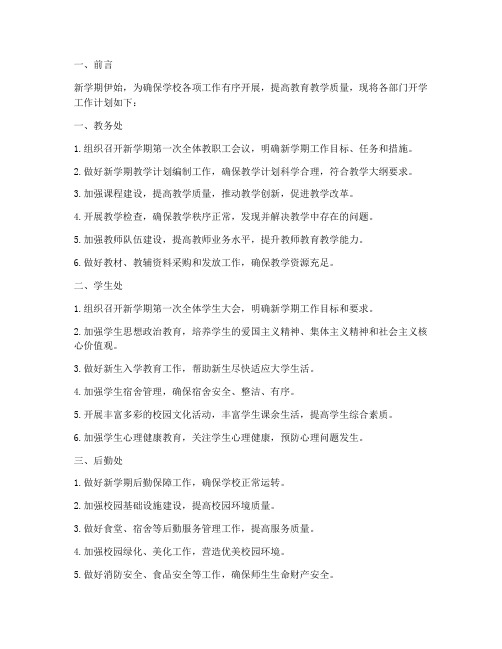 一、前言

新学期伊始，为确保学校各项工作有序开展，提高教育教学质量，现将各部门开学工作计划如下：

一、教务处

1. 组织召开新学期第一次全体教职工会议，明确新学期工作目标、任务和措施。

2. 做好新学期教学计划编制工作，确保教学计划科学合理，符合教学大纲要求。

3. 加强课程建设，提高教学质量，推动教学创新，促进教学改革。

4. 开展教学检查，确保教学秩序正常，发现并解决教学中存在的问题。

5. 加强教师队伍建设，提高教师业务水平，提升教师教育教学能力。

6. 做好教材、教辅资料采购和发放工作，确保教学资源充足。

二、学生处

1. 组织召开新学期第一次全体学生大会，明确新学期工作目标和要求。

2. 加强学生思想政治教育，培养学生的爱国主义精神、集体主义精神和社会主义核心价值观。

3. 做好新生入学教育工作，帮助新生尽快适应大学生活。

4. 加强学生宿舍管理，确保宿舍安全、整洁、有序。

5. 开展丰富多彩的校园文化活动，丰富学生课余生活，提高学生综合素质。

6. 加强学生心理健康教育，关注学生心理健康，预防心理问题发生。

三、后勤处

1. 做好新学期后勤保障工作，确保学校正常运转。

2. 加强校园基础设施建设，提高校园环境质量。

3. 做好食堂、宿舍等后勤服务管理工作，提高服务质量。

4. 加强校园绿化、美化工作，营造优美校园环境。

5. 做好消防安全、食品安全等工作，确保师生生命财产安全。